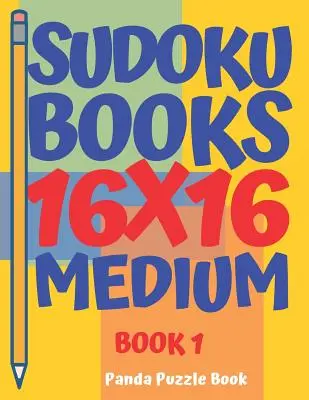 SUDOKU BOOKS 16X16 MEDIUM

BOOK 1

Panda Puzzle Book